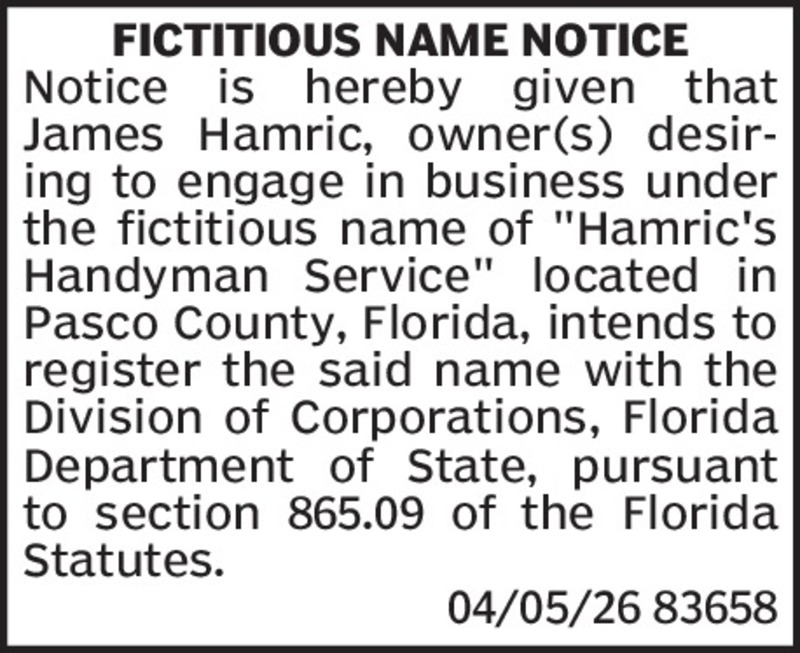 FICTITIOUS NAME NOTICE

Notice is hereby given that James Hamric, owner(s) desiring to engage in business under the fictitious name of "Hamric's Handyman Service" located in Pasco County, Florida, intends to register the said name with the Division of Corporations, Florida Department of State, pursuant to section 865.09 of the Florida Statutes.

04/05/26 83658